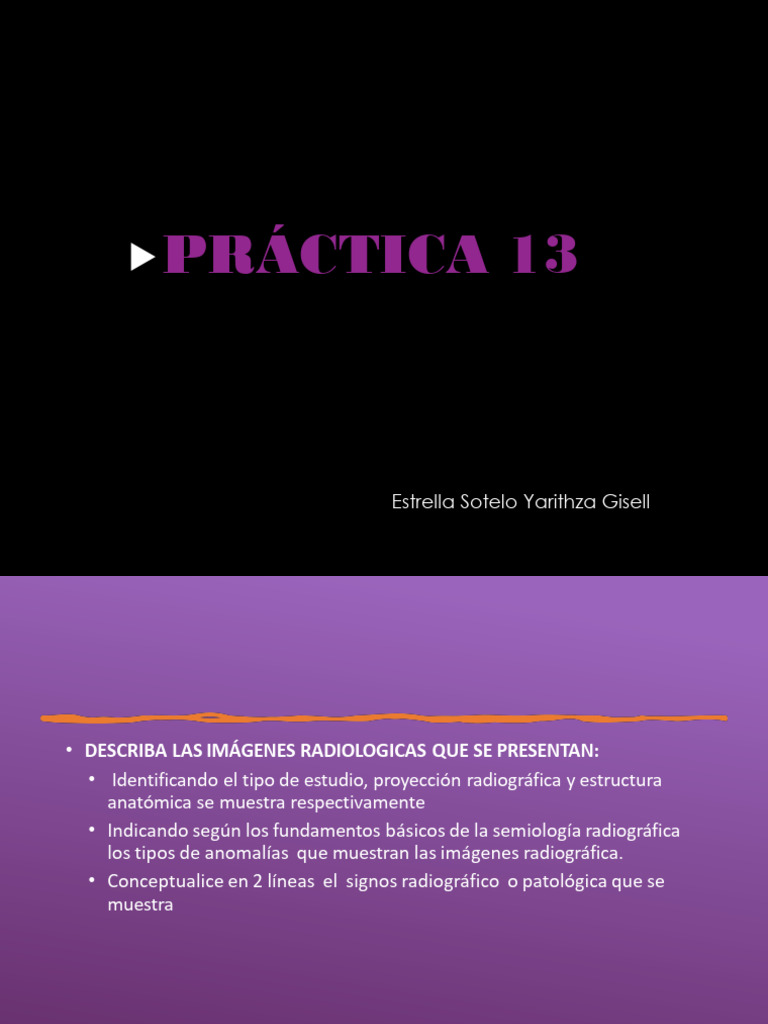 PRÁCTICA 13

Estrella Sotelo Yarithza Gisell

• DESCRIBA LAS IMÁGENES RADIOLOGICAS QUE SE PRESENTAN:
• Identificando el tipo de estudio, proyección radiográfica y estructura anatómica se muestra respectivamente
• Indicando según los fundamentos básicos de la semiología radiográfica los tipos de anomalías que muestran las imágenes radiográfica.
• Conceptualice en 2 líneas el signos radiográfico o patológica que se muestra